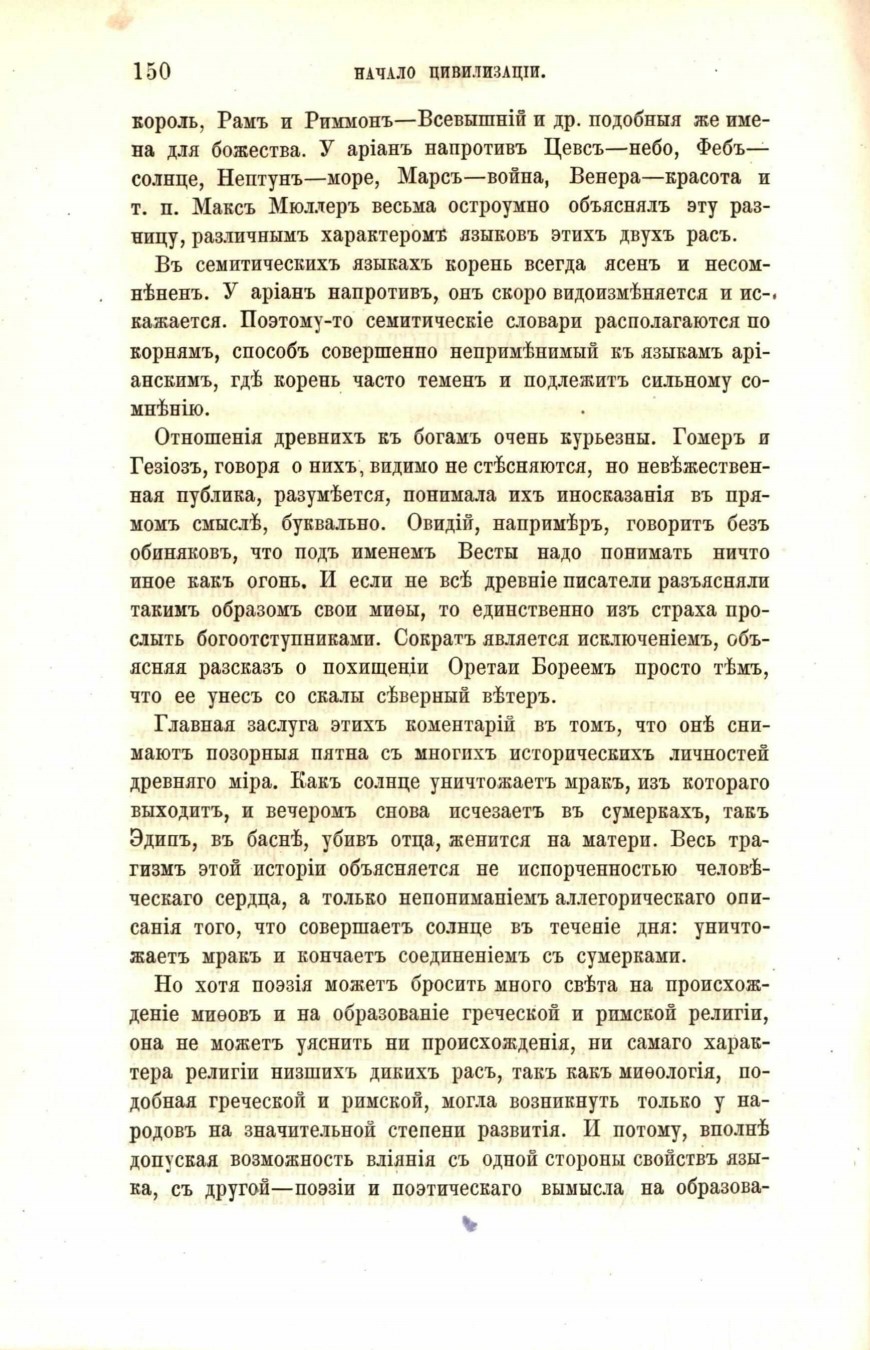 150 НАЧАЛО ЦИВИЛИЗАЦІИ.

король, Рамъ и Риммонъ—Всевышній и др. подобныя же имена для божества. У аріанъ напротивъ Цевсъ—небо, Фебъ—солнце, Нептунъ—море, Марсъ—война, Венера—красота и т. п. Максъ Мюллеръ весьма остроумно объяснялъ эту разницу, различнымъ характеромъ языковъ этихъ двухъ расъ.

Въ семитическихъ языкахъ корень всегда ясенъ и несомнѣненъ. У аріанъ напротивъ, онъ скоро видоизмѣняется и искажается. Поэтому-то семитическіе словари располагаются по корнямъ, способъ совершенно непримѣнимый къ языкамъ аріанскимъ, гдѣ корень часто теменъ и подлежитъ сильному сомнѣнію.

Отношенія древнихъ къ богамъ очень курьезны. Гомеръ и Гезіозъ, говоря о нихъ, видимо не стѣсняются, но невѣжественная публика, разумѣется, понимала ихъ иносказанія въ прямомъ смыслѣ, буквально. Овидій, напримѣръ, говоритъ безъ обиняковъ, что подъ именемъ Весты надо понимать ничто иное какъ огонь. И если не всѣ древніе писатели разъясняли такимъ образомъ свои миѳы, то единственно изъ страха прослыть богоотступниками. Сократъ является исключеніемъ, объясняя разсказъ о похищеніи Оретаи Бореемъ просто тѣмъ, что ее унесъ со скалы сѣверный вѣтеръ.

Главная заслуга этихъ коментарій въ томъ, что онѣ снимаютъ позорныя пятна съ многихъ историческихъ личностей древняго міра. Какъ солнце уничтожаетъ мракъ, изъ котораго выходитъ, и вечеромъ снова исчезаетъ въ сумеркахъ, такъ Эдипъ, въ баснѣ, убивъ отца, женится на матери. Весь трагизмъ этой исторіи объясняется не испорченностью человѣческаго сердца, а только непониманіемъ аллегорическаго описанія того, что совершаетъ солнце въ теченіе дня: уничтожаетъ мракъ и кончаетъ соединеніемъ съ сумерками.

Но хотя поэзія можетъ бросить много свѣта на происхожденіе миѳовъ и на образованіе греческой и римской религіи, она не можетъ уяснить ни происхожденія, ни самаго характера религіи низшихъ дикихъ расъ, такъ какъ миѳологія, подобная греческой и римской, могла возникнуть только у народовъ на значительной степени развитія. И потому, вполнѣ допуская возможность вліянія съ одной стороны свойствъ языка, съ другой—поэзіи и поэтическаго вымысла на образова-